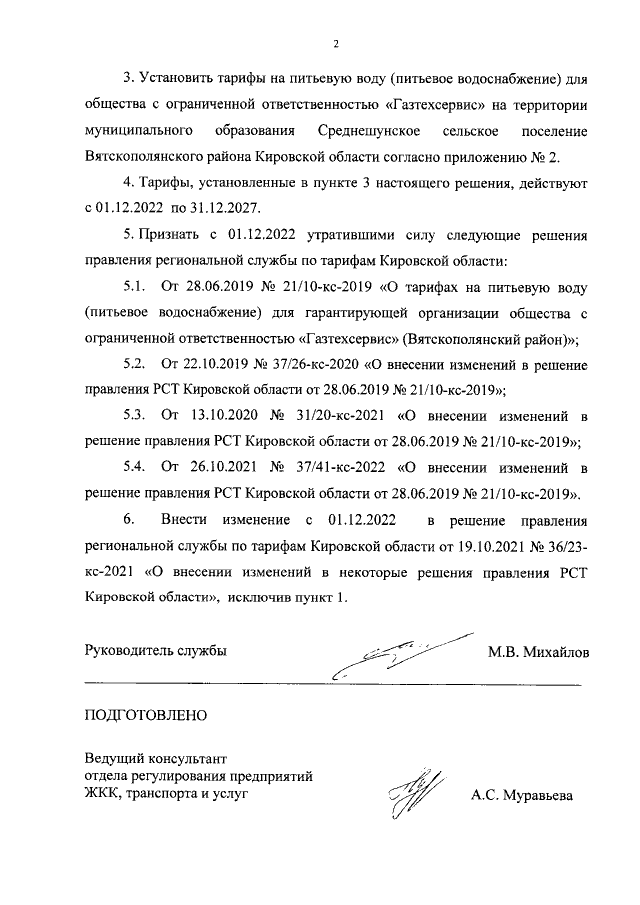 2

3. Установить тарифы на питьевую воду (питьевое водоснабжение) для общества с ограниченной ответственностью «Газтехсервис» на территории муниципального образования Среднешунское сельское поселение Вятскополянского района Кировской области согласно приложению № 2.

4. Тарифы, установленные в пункте 3 настоящего решения, действуют с 01.12.2022 по 31.12.2027.

5. Признать с 01.12.2022 утратившими силу следующие решения правления региональной службы по тарифам Кировской области:

5.1. От 28.06.2019 № 21/10-кс-2019 «О тарифах на питьевую воду (питьевое водоснабжение) для гарантирующей организации общества с ограниченной ответственностью «Газтехсервис» (Вятскополянский район)»;

5.2. От 22.10.2019 № 37/26-кс-2020 «О внесении изменений в решение правления РСТ Кировской области от 28.06.2019 № 21/10-кс-2019»;

5.3. От 13.10.2020 № 31/20-кс-2021 «О внесении изменений в решение правления РСТ Кировской области от 28.06.2019 № 21/10-кс-2019»;

5.4. От 26.10.2021 № 37/41-кс-2022 «О внесении изменений в решение правления РСТ Кировской области от 28.06.2019 № 21/10-кс-2019».

6. Внести изменение с 01.12.2022 в решение правления региональной службы по тарифам Кировской области от 19.10.2021 № 36/23-кс-2021 «О внесении изменений в некоторые решения правления РСТ Кировской области», исключив пункт 1.

Руководитель службы М.В. Михайлов

ПОДГОТОВЛЕНО

Ведущий консультант
отдела регулирования предприятий
ЖКК, транспорта и услуг А.С. Муравьева